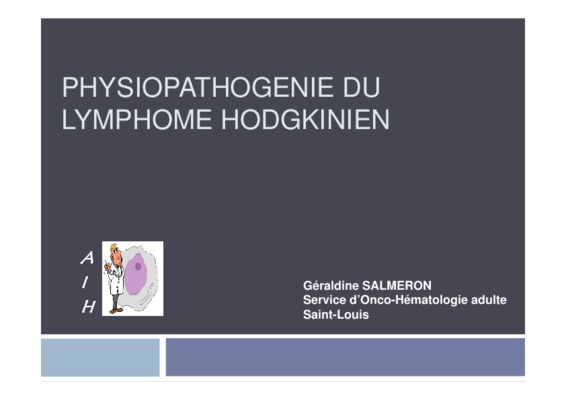 PHYSIOPATHOGENIE DU LYMPHOME HODGKINIEN

A
I
H

Géraldine SALMERON
Service d'Onco-Hématologie adulte
Saint-Louis